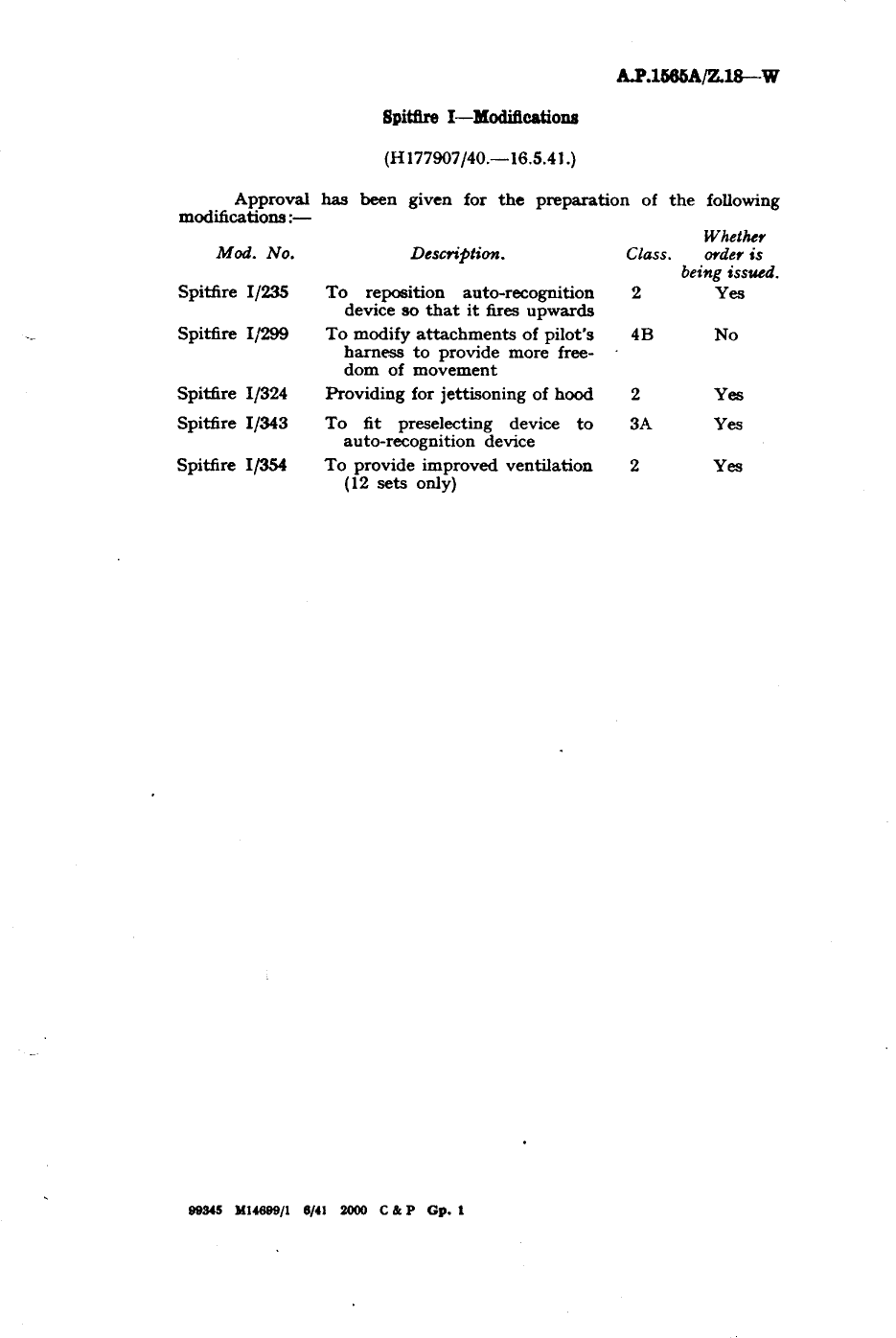 A.P.1565A/Z.18—W

Spitfire I—Modifications

(H177907/40.—16.5.41.)

Approval has been given for the preparation of the following modifications:—

| Mod. No. | Description. | Class. | Whether order is being issued. |
|---|---|---|---|
| Spitfire I/235 | To reposition auto-recognition device so that it fires upwards | 2 | Yes |
| Spitfire I/299 | To modify attachments of pilot's harness to provide more freedom of movement | 4B | No |
| Spitfire I/324 | Providing for jettisoning of hood | 2 | Yes |
| Spitfire I/343 | To fit preselecting device to auto-recognition device | 3A | Yes |
| Spitfire I/354 | To provide improved ventilation (12 sets only) | 2 | Yes |

99345 M14699/1 6/41 2000 C & P Gp. 1